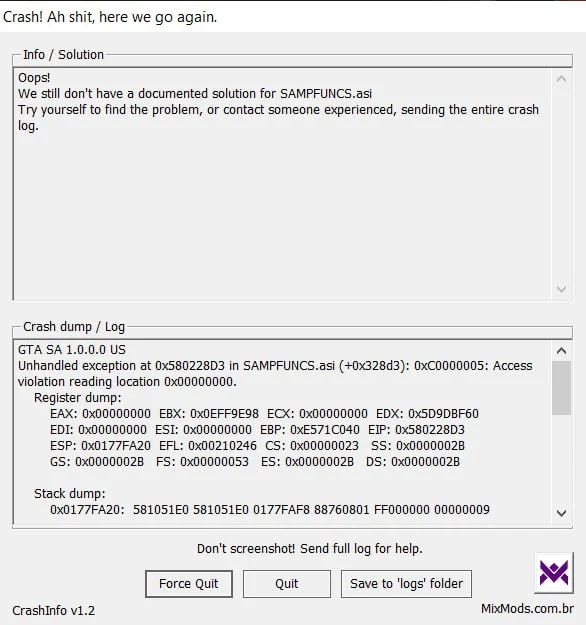 Crash! Ah shit, here we go again.

Info / Solution

Oops!
We still don't have a documented solution for SAMPFUNCS.asi
Try yourself to find the problem, or contact someone experienced, sending the entire crash log.

Crash dump / Log

GTA SA 1.0.0.0 US
Unhandled exception at 0x580228D3 in SAMPFUNCS.asi (+0x328d3): 0xC0000005: Access violation reading location 0x00000000.
Register dump:
EAX: 0x00000000 EBX: 0x0EFF9E98 ECX: 0x00000000 EDX: 0x5D9DBF60
EDI: 0x00000000 ESI: 0x00000000 EBP: 0xE571C040 EIP: 0x580228D3
ESP: 0x0177FA20 EFL: 0x00210246 CS: 0x00000023 SS: 0x0000002B
GS: 0x0000002B FS: 0x00000053 ES: 0x0000002B DS: 0x0000002B

Stack dump:
0x0177FA20: 581051E0 581051E0 0177FAF8 88760801 FF000000 00000009

Don't screenshot! Send full log for help.

Force Quit

Quit

Save to 'logs' folder

CrashInfo v1.2

MixMods.com.br